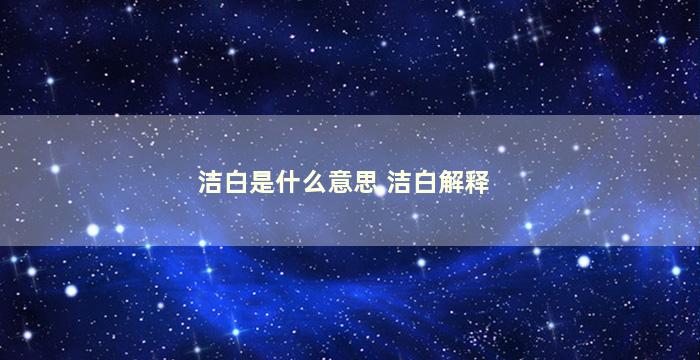 洁白是什么意思 洁白解释